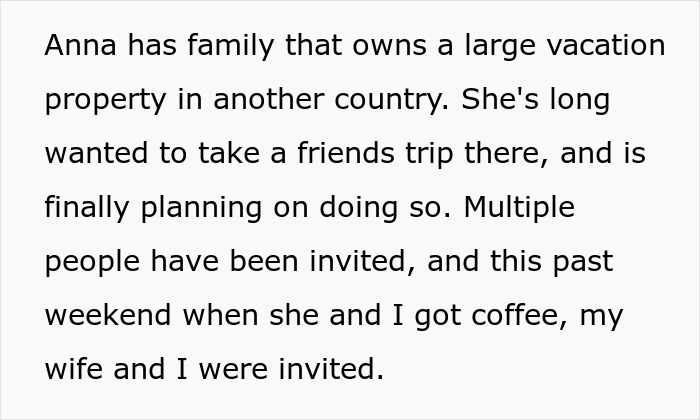 Anna has family that owns a large vacation property in another country. She's long wanted to take a friends trip there, and is finally planning on doing so. Multiple people have been invited, and this past weekend when she and I got coffee, my wife and I were invited.